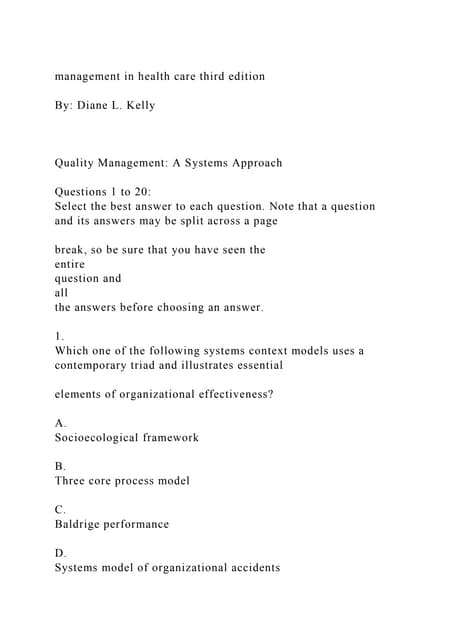 management in health care third edition

By: Diane L. Kelly

Quality Management: A Systems Approach

Questions 1 to 20:
Select the best answer to each question. Note that a question and its answers may be split across a page

break, so be sure that you have seen the entire question and all the answers before choosing an answer.

1.
Which one of the following systems context models uses a contemporary triad and illustrates essential

elements of organizational effectiveness?

A.
Socioecological framework

B.
Three core process model

C.
Baldrige performance

D.
Systems model of organizational accidents